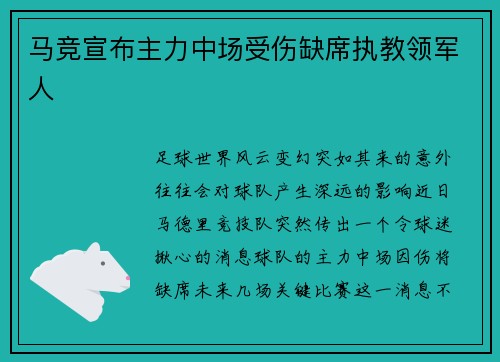 马竞宣布主力中场受伤缺席执教领军人

足球世界风云变幻突如其来的意外往往会对球队产生深远的影响近日马德里竞技队突然传出一个令球迷揪心的消息球队的主力中场因伤将缺席未来几场关键比赛这一消息不